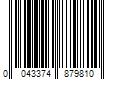 0 043374 879810